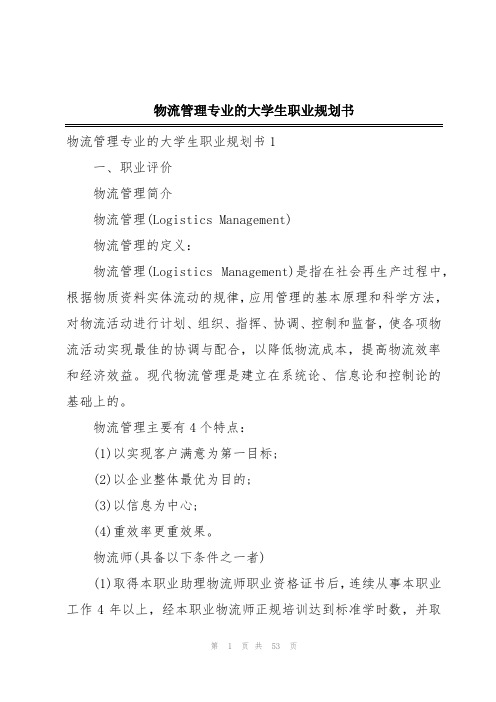 物流管理专业的大学生职业规划书

物流管理专业的大学生职业规划书 1

一、职业评价

物流管理简介

物流管理(Logistics Management)

物流管理的定义：

物流管理(Logistics Management)是指在社会再生产过程中，根据物质资料实体流动的规律，应用管理的基本原理和科学方法，对物流活动进行计划、组织、指挥、协调、控制和监督，使各项物流活动实现最佳的协调与配合，以降低物流成本，提高物流效率和经济效益。现代物流管理是建立在系统论、信息论和控制论的基础上的。

物流管理主要有 4 个特点：

(1)以实现客户满意为第一目标；

(2)以企业整体最优为目的；

(3)以信息为中心；

(4)重效率更重效果。

物流师(具备以下条件之一者)

(1)取得本职业助理物流师职业资格证书后，连续从事本职业工作 4 年以上，经本职业物流师正规培训达到标准学时数，并取

第 1 页 共 53 页